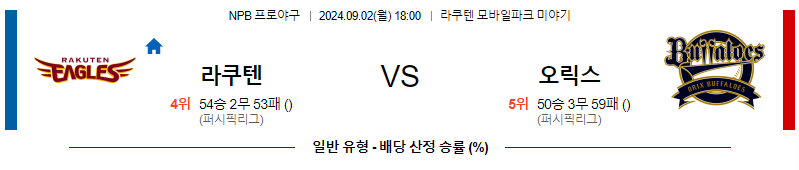 NPB 프로야구 | 2024.09.02(월) 18:00 | 라쿠텐 모바일파크 미야기

RAKUTEN EAGLES

라쿠텐

4위 54승 2무 53패 ()
(퍼시픽리그)

VS

오릭스

5위 50승 3무 59패 ()
(퍼시픽리그)

Buffaloes
ORIX BUFFALOES

일반 유형 - 배당 산정 승률 (%)